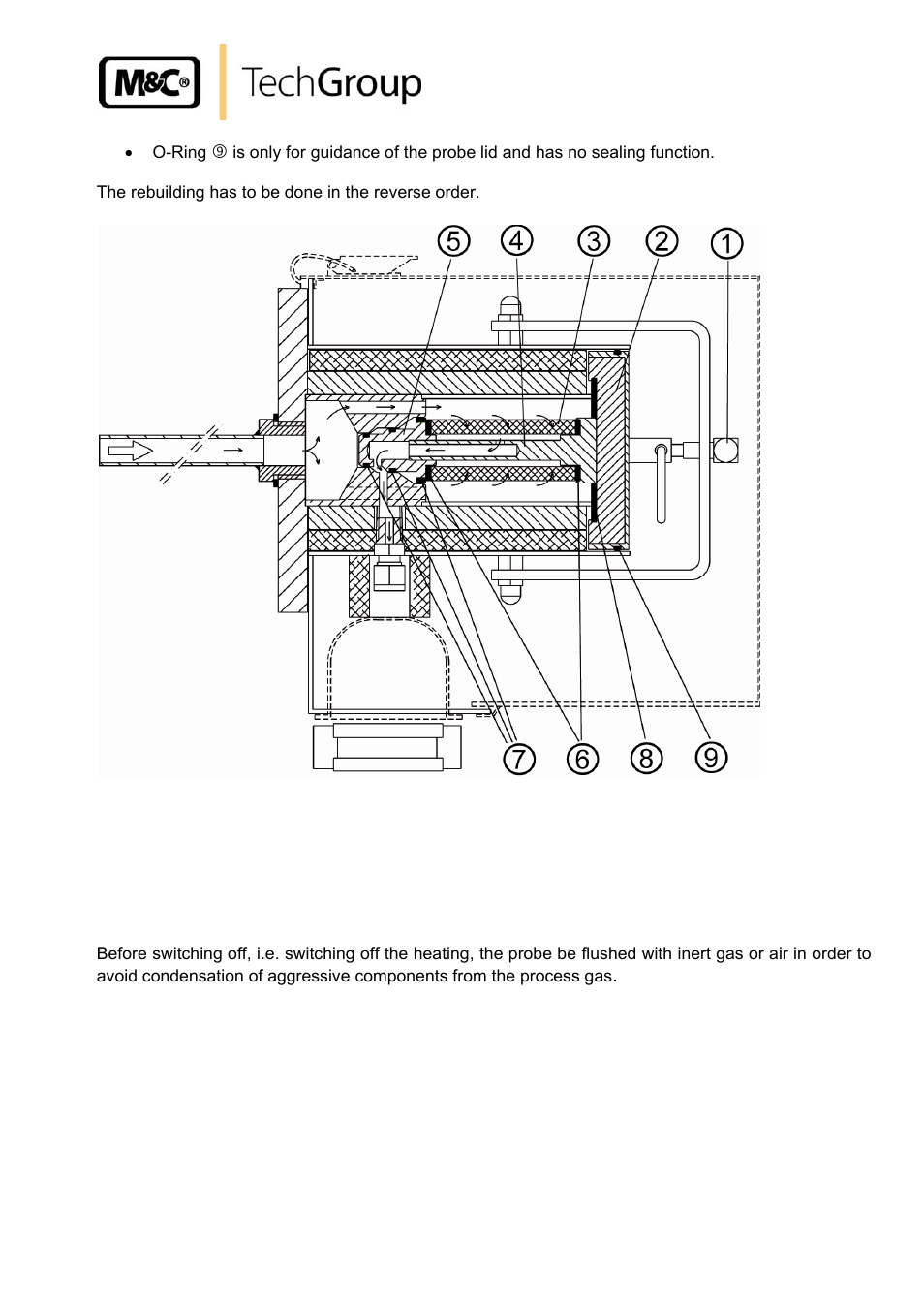 M&C® TechGroup

• O-Ring ⑨ is only for guidance of the probe lid and has no sealing function.

The rebuilding has to be done in the reverse order.

⑤ ④ ③ ② ①

⑦ ⑥ ⑧ ⑨

Before switching off, i.e. switching off the heating, the probe be flushed with inert gas or air in order to avoid condensation of aggressive components from the process gas.